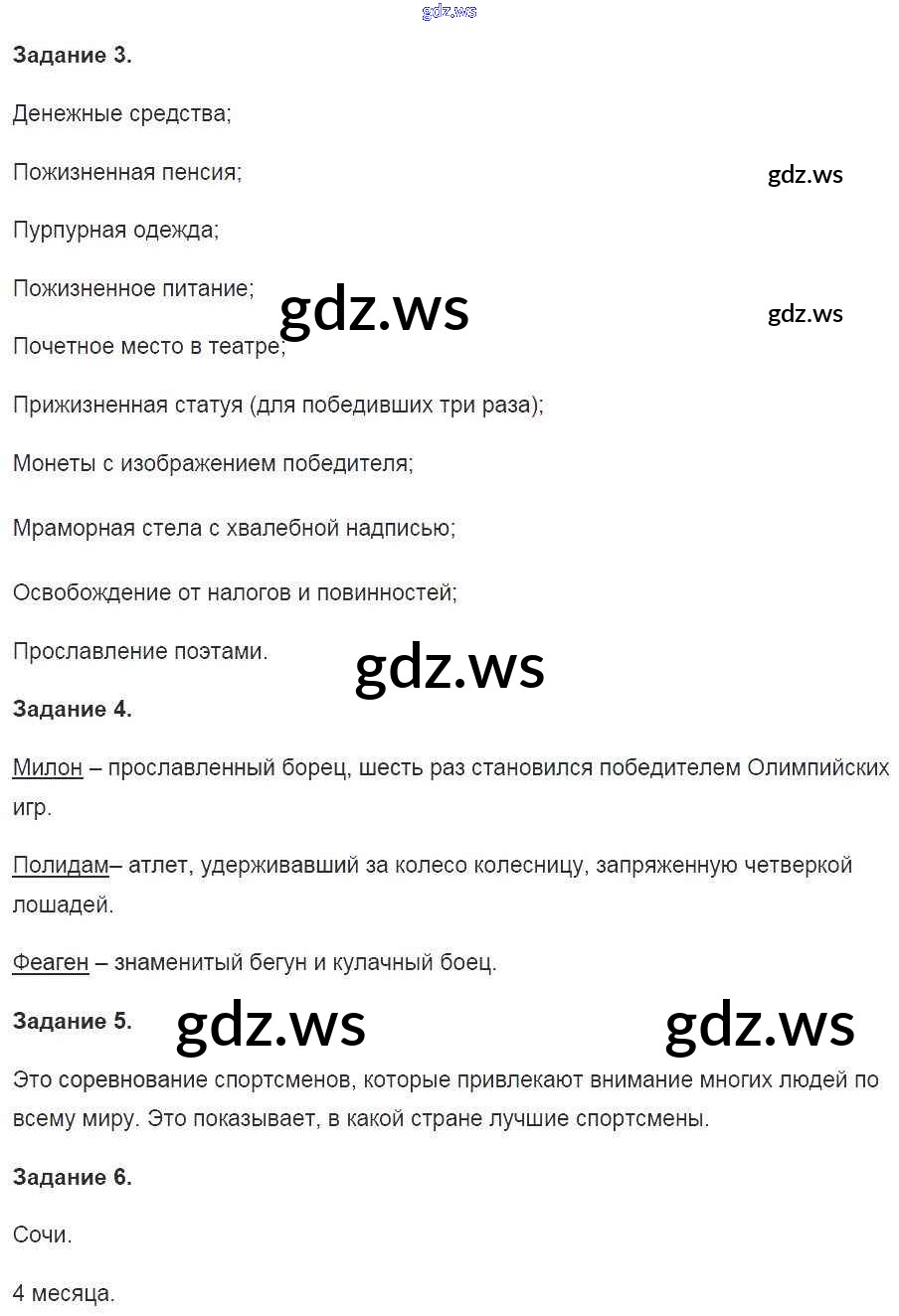 gdz.ws

Задание 3.

Денежные средства;

Пожизненная пенсия;

gdz.ws

Пурпурная одежда;

Пожизненное питание;

gdz.ws

gdz.ws

Почетное место в театре;

Прижизненная статуя (для победивших три раза);

Монеты с изображением победителя;

Мраморная стела с хвалебной надписью;

Освобождение от налогов и повинностей;

Прославление поэтами.

gdz.ws

Задание 4.

Милон – прославленный борец, шесть раз становился победителем Олимпийских игр.

Полидам– атлет, удерживавший за колесо колесницу, запряженную четверкой лошадей.

Феаген – знаменитый бегун и кулачный боец.

Задание 5.

gdz.ws

gdz.ws

Это соревнование спортсменов, которые привлекают внимание многих людей по всему миру. Это показывает, в какой стране лучшие спортсмены.

Задание 6.

Сочи.

4 месяца.